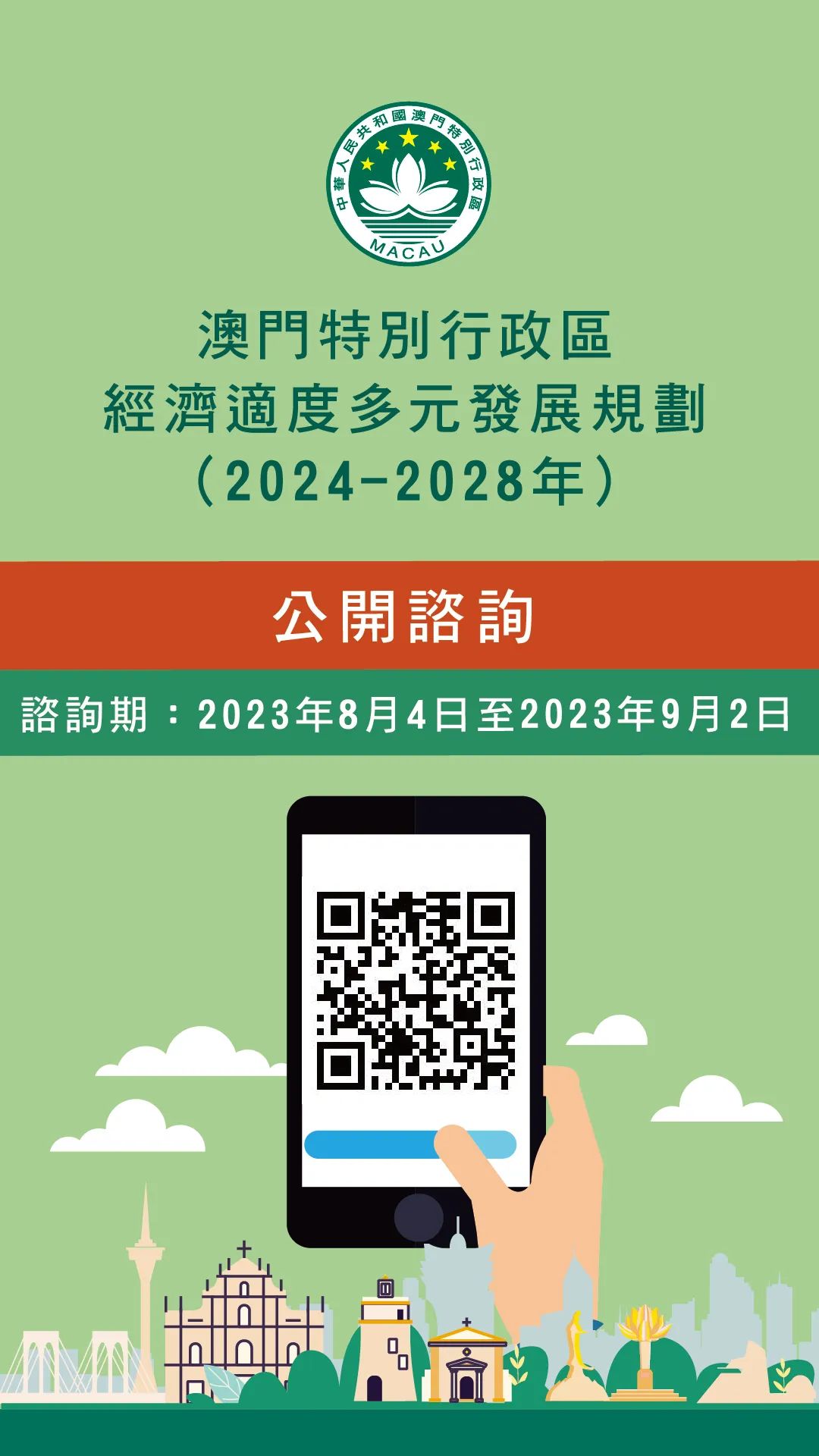 中華人民共和國澳門特別行政區
MACAU

澳門特別行政區
經濟適度多元發展規劃
（2024-2028年）

公開諮詢

諮詢期：2023年8月4日至2023年9月2日